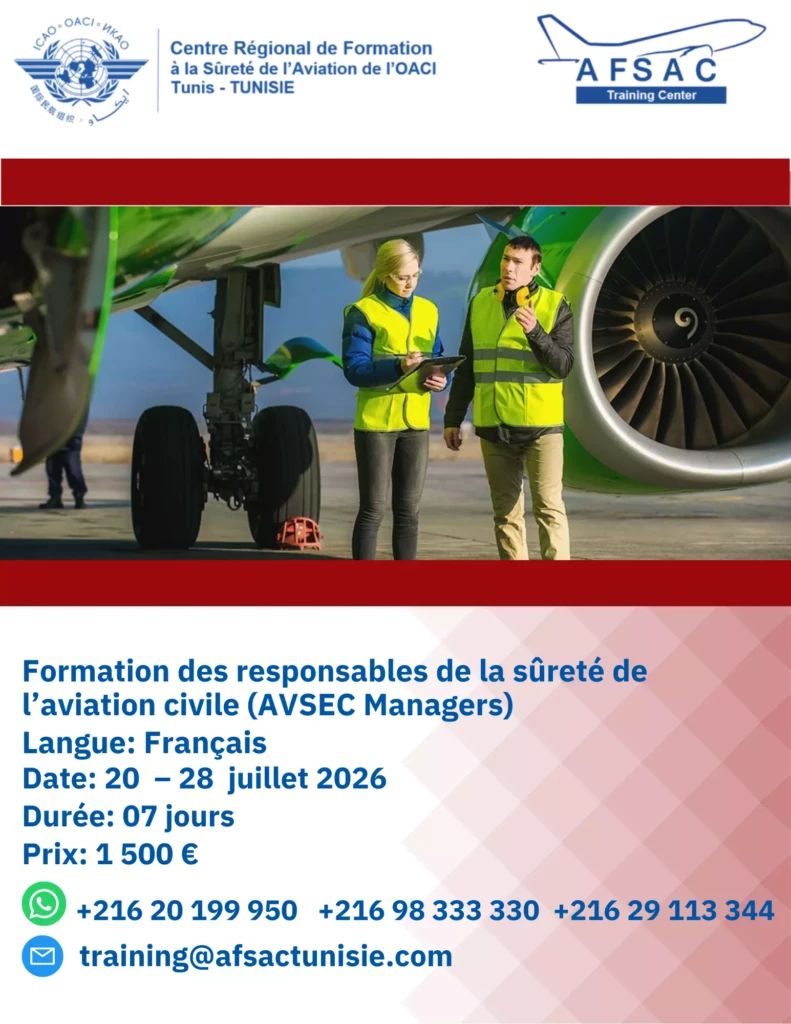 ICAO • OACI • ИКАО

Centre Régional de Formation
à la Sûreté de l'Aviation de l'OACI
Tunis - TUNISIE

AFSAC
Training Center

Formation des responsables de la sûreté de l'aviation civile (AVSEC Managers)
Langue: Français
Date: 20 – 28 juillet 2026
Durée: 07 jours
Prix: 1 500 €

+216 20 199 950 +216 98 333 330 +216 29 113 344

training@afsactunisie.com